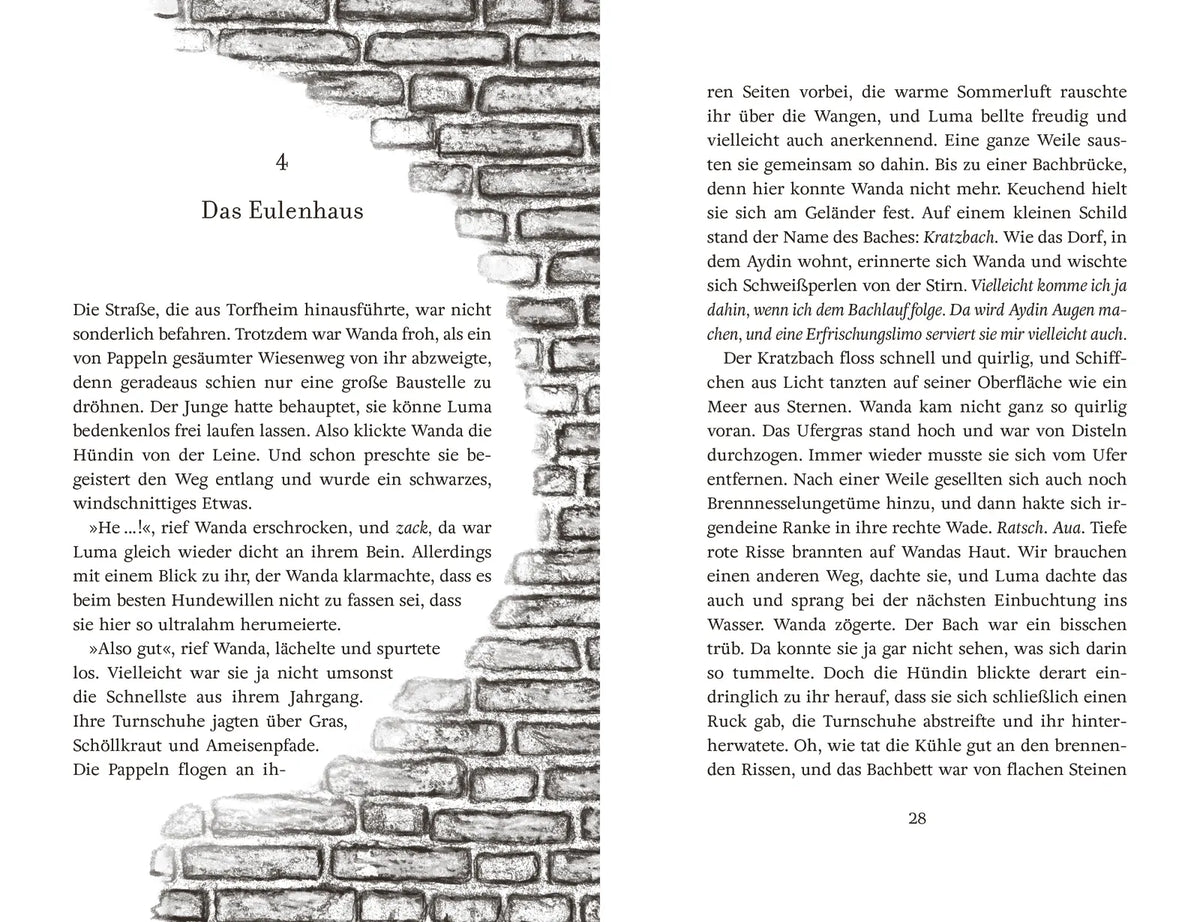 4

Das Eulenhaus

Die Straße, die aus Torfheim hinausführte, war nicht sonderlich befahren. Trotzdem war Wanda froh, als ein von Pappeln gesäumter Wiesenweg von ihr abzweigte, denn geradeaus schien nur eine große Baustelle zu dröhnen. Der Junge hatte behauptet, sie könne Luma bedenkenlos frei laufen lassen. Also klickte Wanda die Hündin von der Leine. Und schon preschte sie begeistert den Weg entlang und wurde ein schwarzes, windschnittiges Etwas.

»He …!«, rief Wanda erschrocken, und zack, da war Luma gleich wieder dicht an ihrem Bein. Allerdings mit einem Blick zu ihr, der Wanda klarmachte, dass es beim besten Hundewillen nicht zu fassen sei, dass sie hier so ultralahm herumeierte.

»Also gut«, rief Wanda, lächelte und spurtete los. Vielleicht war sie ja nicht umsonst die Schnellste aus ihrem Jahrgang. Ihre Turnschuhe jagten über Gras, Schöllkraut und Ameisenpfade. Die Pappeln flogen an ihren Seiten vorbei, die warme Sommerluft rauschte ihr über die Wangen, und Luma bellte freudig und vielleicht auch anerkennend. Eine ganze Weile sausten sie gemeinsam so dahin. Bis zu einer Bachbrücke, denn hier konnte Wanda nicht mehr. Keuchend hielt sie sich am Geländer fest. Auf einem kleinen Schild stand der Name des Baches: Kratzbach. Wie das Dorf, in dem Aydin wohnt, erinnerte sich Wanda und wischte sich Schweißperlen von der Stirn. Vielleicht komme ich ja dahin, wenn ich dem Bachlauf folge. Da wird Aydin Augen machen, und eine Erfrischungslimo serviert sie mir vielleicht auch.

Der Kratzbach floss schnell und quirlig, und Schiffchen aus Licht tanzten auf seiner Oberfläche wie ein Meer aus Sternen. Wanda kam nicht ganz so quirlig voran. Das Ufergras stand hoch und war von Disteln durchzogen. Immer wieder musste sie sich vom Ufer entfernen. Nach einer Weile gesellten sich auch noch Brennnesselungetüme hinzu, und dann hakte sich irgendeine Ranke in ihre rechte Wade. Ratsch. Aua. Tiefe rote Risse brannten auf Wandas Haut. Wir brauchen einen anderen Weg, dachte sie, und Luma dachte das auch und sprang bei der nächsten Einbuchtung ins Wasser. Wanda zögerte. Der Bach war ein bisschen trüb. Da konnte sie ja gar nicht sehen, was sich darin so tummelte. Doch die Hündin blickte derart eindringlich zu ihr herauf, dass sie sich schließlich einen Ruck gab, die Turnschuhe abstreifte und ihr hinterherwatete. Oh, wie tat die Kühle gut an den brennenden Rissen, und das Bachbett war von flachen Steinen

28